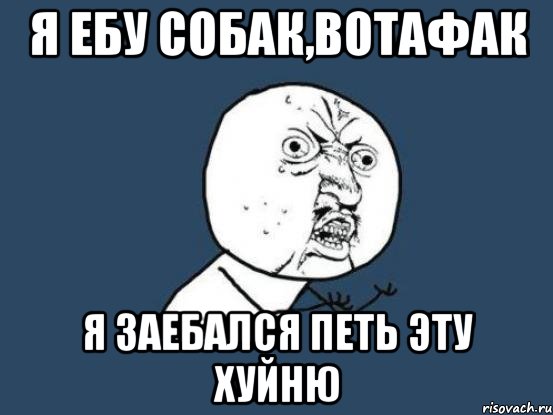 Я ЕБУ СОБАК,ВОТАФАК

Я ЗАЕБАЛСЯ ПЕТЬ ЭТУ ХУЙНЮ

risovach.ru